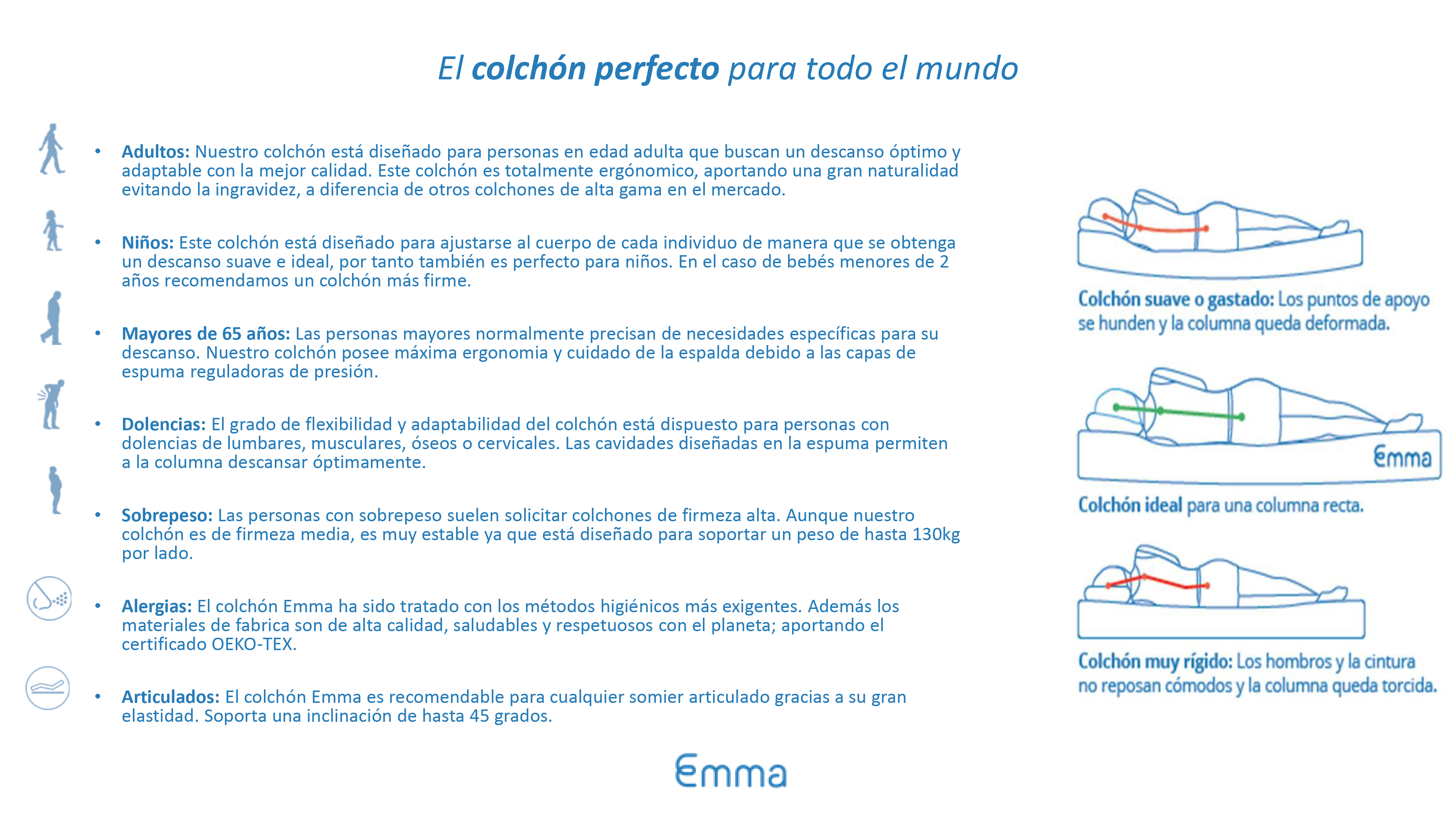 El colchón perfecto para todo el mundo

• Adultos: Nuestro colchón está diseñado para personas en edad adulta que buscan un descanso óptimo y adaptable con la mejor calidad. Este colchón es totalmente ergónomico, aportando una gran naturalidad evitando la ingravidez, a diferencia de otros colchones de alta gama en el mercado.

• Niños: Este colchón está diseñado para ajustarse al cuerpo de cada individuo de manera que se obtenga un descanso suave e ideal, por tanto también es perfecto para niños. En el caso de bebés menores de 2 años recomendamos un colchón más firme.

• Mayores de 65 años: Las personas mayores normalmente precisan de necesidades específicas para su descanso. Nuestro colchón posee máxima ergonomia y cuidado de la espalda debido a las capas de espuma reguladoras de presión.

• Dolencias: El grado de flexibilidad y adaptabilidad del colchón está dispuesto para personas con dolencias de lumbares, musculares, óseos o cervicales. Las cavidades diseñadas en la espuma permiten a la columna descansar óptimamente.

• Sobrepeso: Las personas con sobrepeso suelen solicitar colchones de firmeza alta. Aunque nuestro colchón es de firmeza media, es muy estable ya que está diseñado para soportar un peso de hasta 130kg por lado.

• Alergias: El colchón Emma ha sido tratado con los métodos higiénicos más exigentes. Además los materiales de fabrica son de alta calidad, saludables y respetuosos con el planeta; aportando el certificado OEKO-TEX.

• Articulados: El colchón Emma es recomendable para cualquier somier articulado gracias a su gran elastidad. Soporta una inclinación de hasta 45 grados.

Colchón suave o gastado: Los puntos de apoyo se hunden y la columna queda deformada.

Emma

Colchón ideal para una columna recta.

Colchón muy rígido: Los hombros y la cintura no reposan cómodos y la columna queda torcida.

Emma